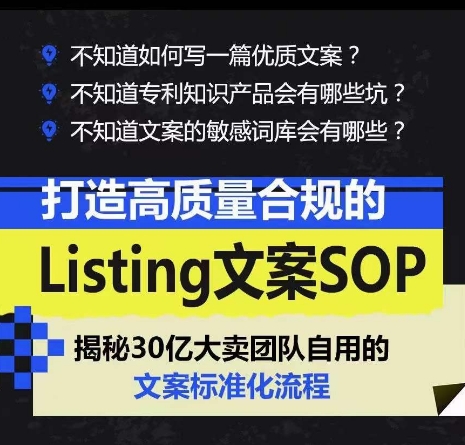 不知道如何写一篇优质文案？
不知道专利知识产品会有哪些坑？
不知道文案的敏感词库会有哪些？

打造高质量合规的
Listing文案SOP

揭秘30亿大卖团队自用的
文案标准化流程